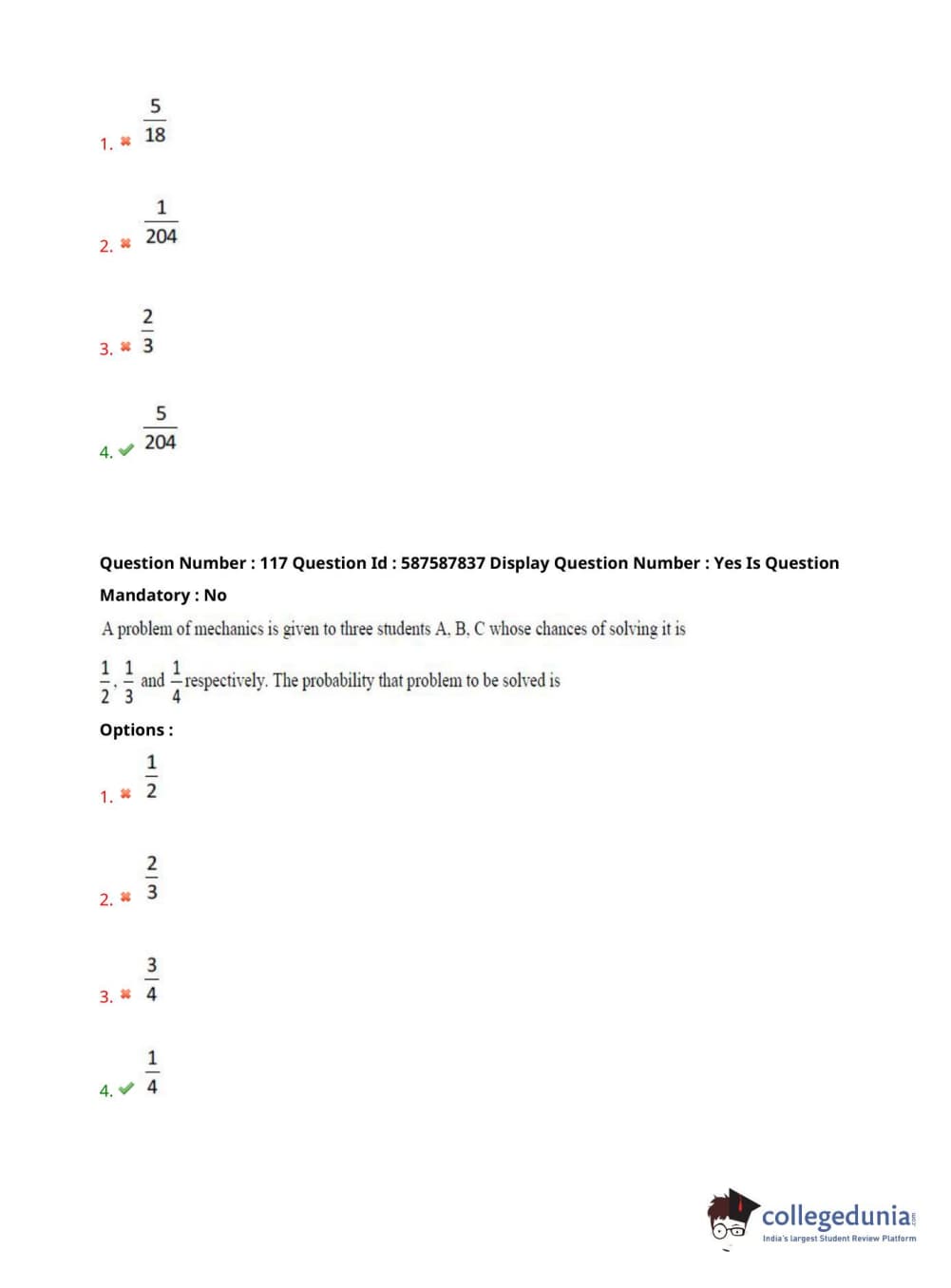 1. ✖ $\frac{5}{18}$

2. ✖ $\frac{1}{204}$

3. ✖ $\frac{2}{3}$

4. ✔ $\frac{5}{204}$

Question Number : 117 Question Id : 587587837 Display Question Number : Yes Is Question Mandatory : No

A problem of mechanics is given to three students A, B, C whose chances of solving it is $\frac{1}{2}, \frac{1}{3}$ and $\frac{1}{4}$ respectively. The probability that problem to be solved is

Options :

1. ✖ $\frac{1}{2}$

2. ✖ $\frac{2}{3}$

3. ✖ $\frac{3}{4}$

4. ✔ $\frac{1}{4}$

collegedunia.com
India's largest Student Review Platform